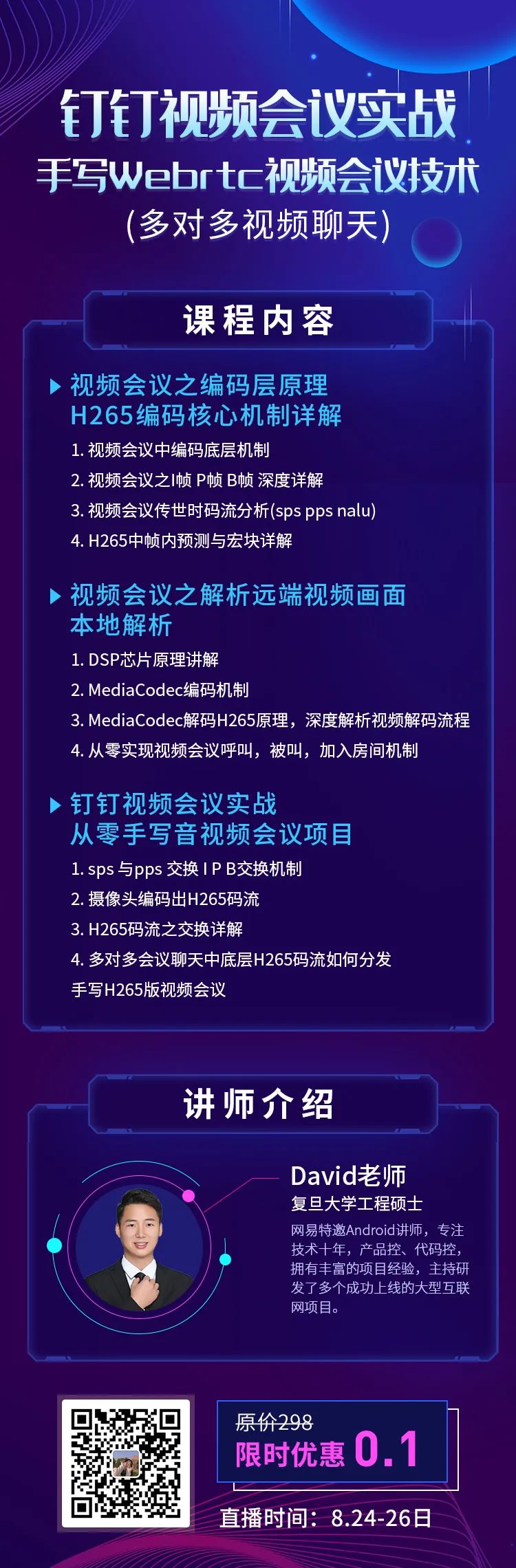 钉钉视频会议实战
手写Webrtc视频会议技术
(多对多视频聊天)

课程内容

视频会议之编码层原理
H265编码核心机制详解

1. 视频会议中编码底层机制
2. 视频会议之I帧 P帧 B帧 深度详解
3. 视频会议传世时码流分析(sps pps nalu)
4. H265中帧内预测与宏块详解

视频会议之解析远端视频画面
本地解析

1. DSP芯片原理讲解
2. MediaCodec编码机制
3. MediaCodec解码H265原理，深度解析视频解码流程
4. 从零实现视频会议呼叫，被叫，加入房间机制

钉钉视频会议实战
从零手写音视频会议项目

1. sps 与pps 交换 I P B交换机制
2. 摄像头编码出H265码流
3. H265码流之交换详解
4. 多对多会议聊天中底层H265码流如何分发
手写H265版视频会议

讲师介绍

David老师
复旦大学工程硕士
网易特邀Android讲师，专注技术十年，产品控、代码控，拥有丰富的项目经验，主持研发了多个成功上线的大型互联网项目。

原价298
限时优惠 0.1
直播时间：8.24-26日